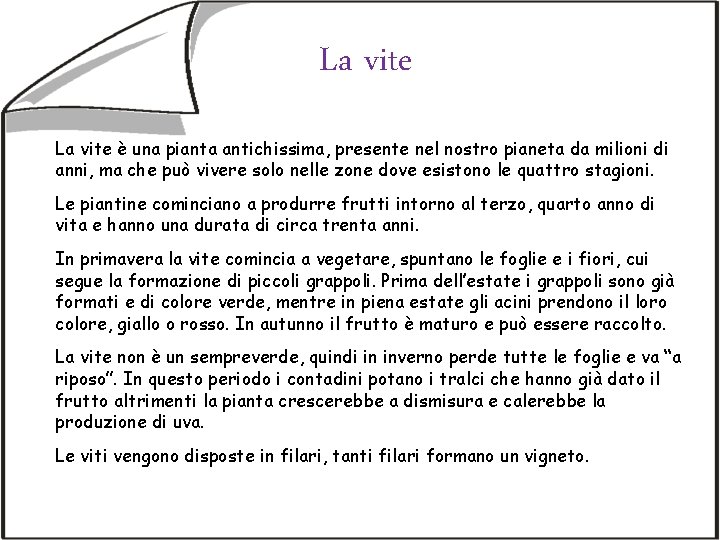 La vite

La vite è una pianta antichissima, presente nel nostro pianeta da milioni di anni, ma che può vivere solo nelle zone dove esistono le quattro stagioni.

Le piantine cominciano a produrre frutti intorno al terzo, quarto anno di vita e hanno una durata di circa trenta anni.

In primavera la vite comincia a vegetare, spuntano le foglie e i fiori, cui segue la formazione di piccoli grappoli. Prima dell'estate i grappoli sono già formati e di colore verde, mentre in piena estate gli acini prendono il loro colore, giallo o rosso. In autunno il frutto è maturo e può essere raccolto.

La vite non è un sempreverde, quindi in inverno perde tutte le foglie e va "a riposo". In questo periodo i contadini potano i tralci che hanno già dato il frutto altrimenti la pianta crescerebbe a dismisura e calerebbe la produzione di uva.

Le viti vengono disposte in filari, tanti filari formano un vigneto.